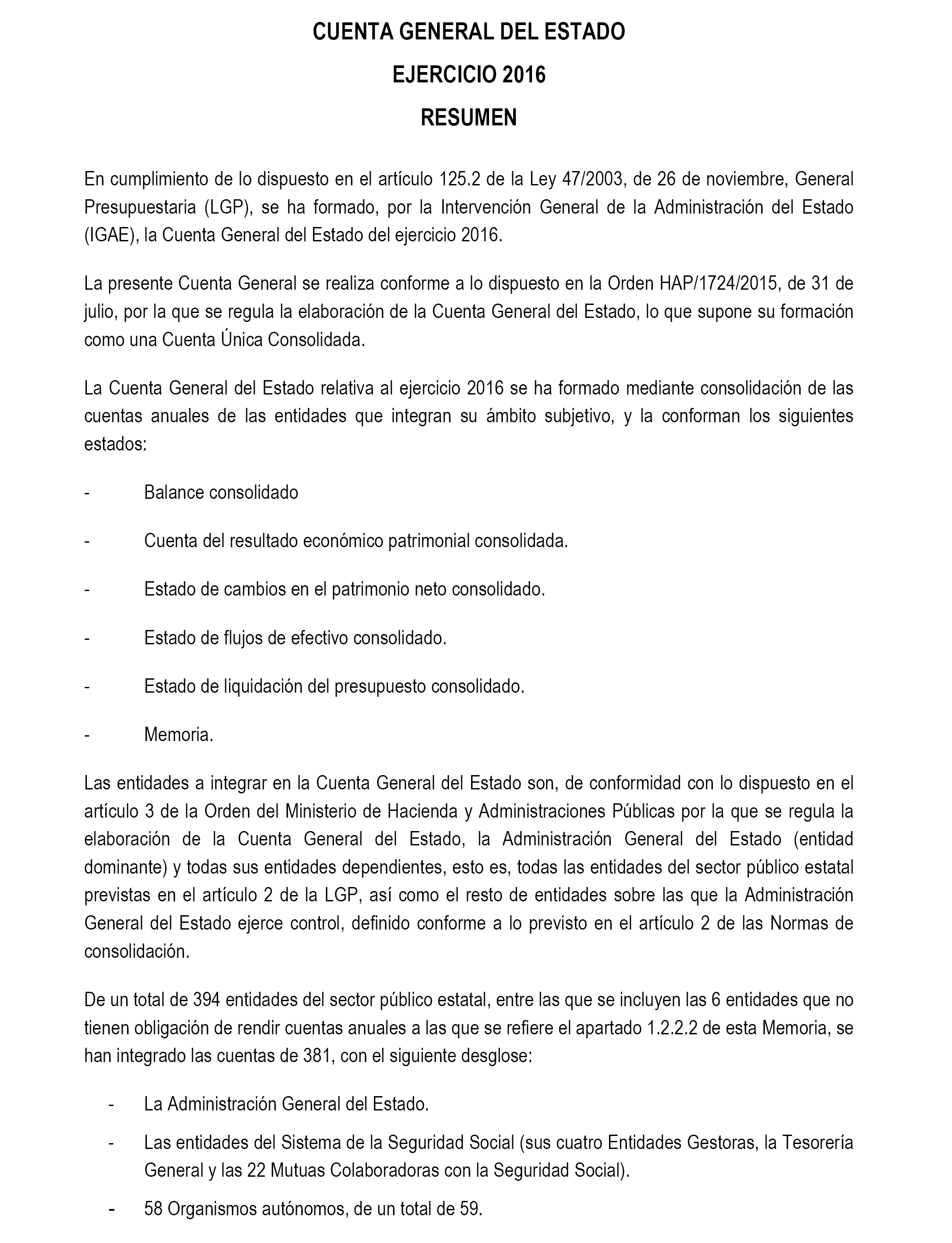 CUENTA GENERAL DEL ESTADO

EJERCICIO 2016

RESUMEN

En cumplimiento de lo dispuesto en el artículo 125.2 de la Ley 47/2003, de 26 de noviembre, General Presupuestaria (LGP), se ha formado, por la Intervención General de la Administración del Estado (IGAE), la Cuenta General del Estado del ejercicio 2016.

La presente Cuenta General se realiza conforme a lo dispuesto en la Orden HAP/1724/2015, de 31 de julio, por la que se regula la elaboración de la Cuenta General del Estado, lo que supone su formación como una Cuenta Única Consolidada.

La Cuenta General del Estado relativa al ejercicio 2016 se ha formado mediante consolidación de las cuentas anuales de las entidades que integran su ámbito subjetivo, y la conforman los siguientes estados:

- Balance consolidado

- Cuenta del resultado económico patrimonial consolidada.

- Estado de cambios en el patrimonio neto consolidado.

- Estado de flujos de efectivo consolidado.

- Estado de liquidación del presupuesto consolidado.

- Memoria.

Las entidades a integrar en la Cuenta General del Estado son, de conformidad con lo dispuesto en el artículo 3 de la Orden del Ministerio de Hacienda y Administraciones Públicas por la que se regula la elaboración de la Cuenta General del Estado, la Administración General del Estado (entidad dominante) y todas sus entidades dependientes, esto es, todas las entidades del sector público estatal previstas en el artículo 2 de la LGP, así como el resto de entidades sobre las que la Administración General del Estado ejerce control, definido conforme a lo previsto en el artículo 2 de las Normas de consolidación.

De un total de 394 entidades del sector público estatal, entre las que se incluyen las 6 entidades que no tienen obligación de rendir cuentas anuales a las que se refiere el apartado 1.2.2.2 de esta Memoria, se han integrado las cuentas de 381, con el siguiente desglose:

- La Administración General del Estado.

- Las entidades del Sistema de la Seguridad Social (sus cuatro Entidades Gestoras, la Tesorería General y las 22 Mutuas Colaboradoras con la Seguridad Social).

- 58 Organismos autónomos, de un total de 59.